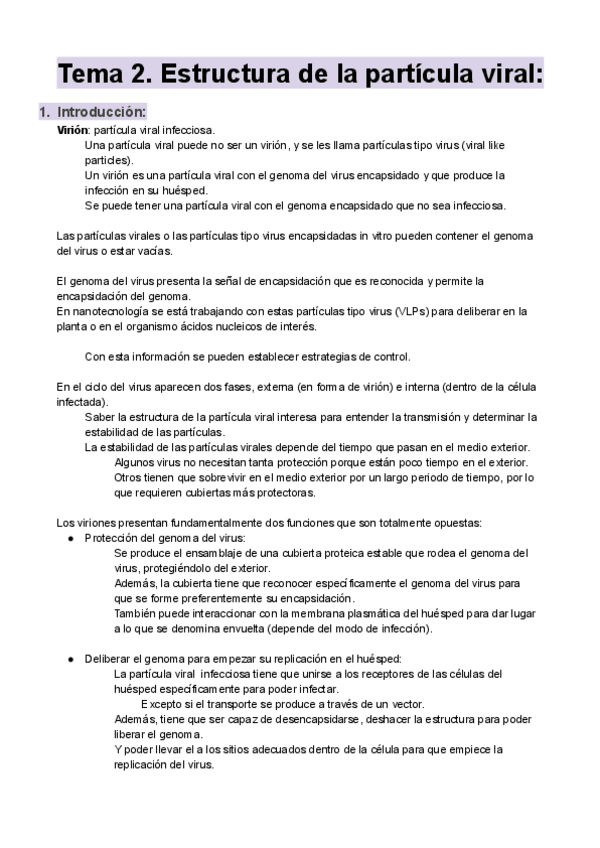 Tema 2. Estructura de la partícula viral:

1. Introducción:

Virión: partícula viral infecciosa.

Una partícula viral puede no ser un virión, y se les llama partículas tipo virus (viral like particles).

Un virión es una partícula viral con el genoma del virus encapsidado y que produce la infección en su huésped.

Se puede tener una partícula viral con el genoma encapsidado que no sea infecciosa.

Las partículas virales o las partículas tipo virus encapsidadas in vitro pueden contener el genoma del virus o estar vacías.

El genoma del virus presenta la señal de encapsidación que es reconocida y permite la encapsidación del genoma.

En nanotecnología se está trabajando con estas partículas tipo virus (VLPs) para deliberar en la planta o en el organismo ácidos nucleicos de interés.

Con esta información se pueden establecer estrategias de control.

En el ciclo del virus aparecen dos fases, externa (en forma de virión) e interna (dentro de la célula infectada).

Saber la estructura de la partícula viral interesa para entender la transmisión y determinar la estabilidad de las partículas.

La estabilidad de las partículas virales depende del tiempo que pasan en el medio exterior.

Algunos virus no necesitan tanta protección porque están poco tiempo en el exterior.

Otros tienen que sobrevivir en el medio exterior por un largo periodo de tiempo, por lo que requieren cubiertas más protectoras.

Los viriones presentan fundamentalmente dos funciones que son totalmente opuestas:

● Protección del genoma del virus:

Se produce el ensamblaje de una cubierta proteica estable que rodea el genoma del virus, protegiéndolo del exterior.

Además, la cubierta tiene que reconocer específicamente el genoma del virus para que se forme preferentemente su encapsidación.

También puede interaccionar con la membrana plasmática del huésped para dar lugar a lo que se denomina envuelta (depende del modo de infección).

● Deliberar el genoma para empezar su replicación en el huésped:

La partícula viral infecciosa tiene que unirse a los receptores de las células del huésped específicamente para poder infectar.

Excepto si el transporte se produce a través de un vector.

Además, tiene que ser capaz de desencapsidarse, deshacer la estructura para poder liberar el genoma.

Y poder llevar el a los sitios adecuados dentro de la célula para que empiece la replicación del virus.